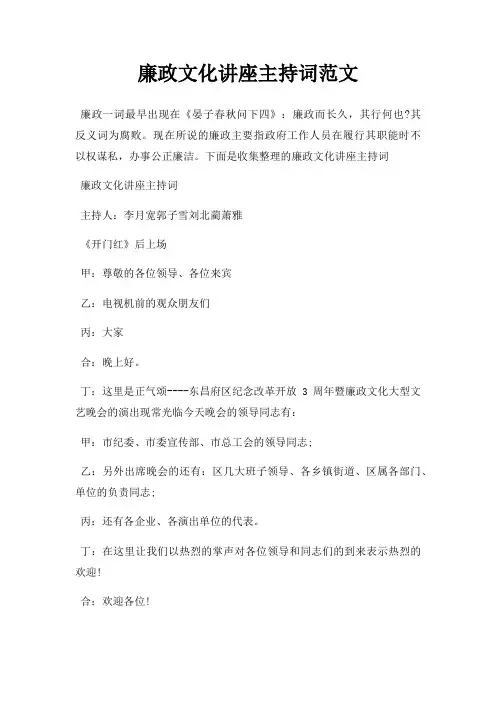 廉政文化讲座主持词范文

廉政一词最早出现在《晏子春秋问下四》：廉政而长久，其行何也?其反义词为腐败。现在所说的廉政主要指政府工作人员在履行其职能时不以权谋私，办事公正廉洁。下面是收集整理的廉政文化讲座主持词

廉政文化讲座主持词

主持人：李月宽郭子雪刘北蔺萧雅

《开门红》后上场

甲：尊敬的各位领导、各位来宾

乙：电视机前的观众朋友们

丙：大家

合：晚上好。

丁：这里是正气颂----东昌府区纪念改革开放 3 周年暨廉政文化大型文艺晚会的演出现常光临今天晚会的领导同志有：

甲：市纪委、市委宣传部、市总工会的领导同志；

乙：另外出席晚会的还有：区几大班子领导、各乡镇街道、区属各部门、单位的负责同志；

丙：还有各企业、各演出单位的代表。

丁：在这里让我们以热烈的掌声对各位领导和同志们的到来表示热烈的欢迎!

合：欢迎各位!